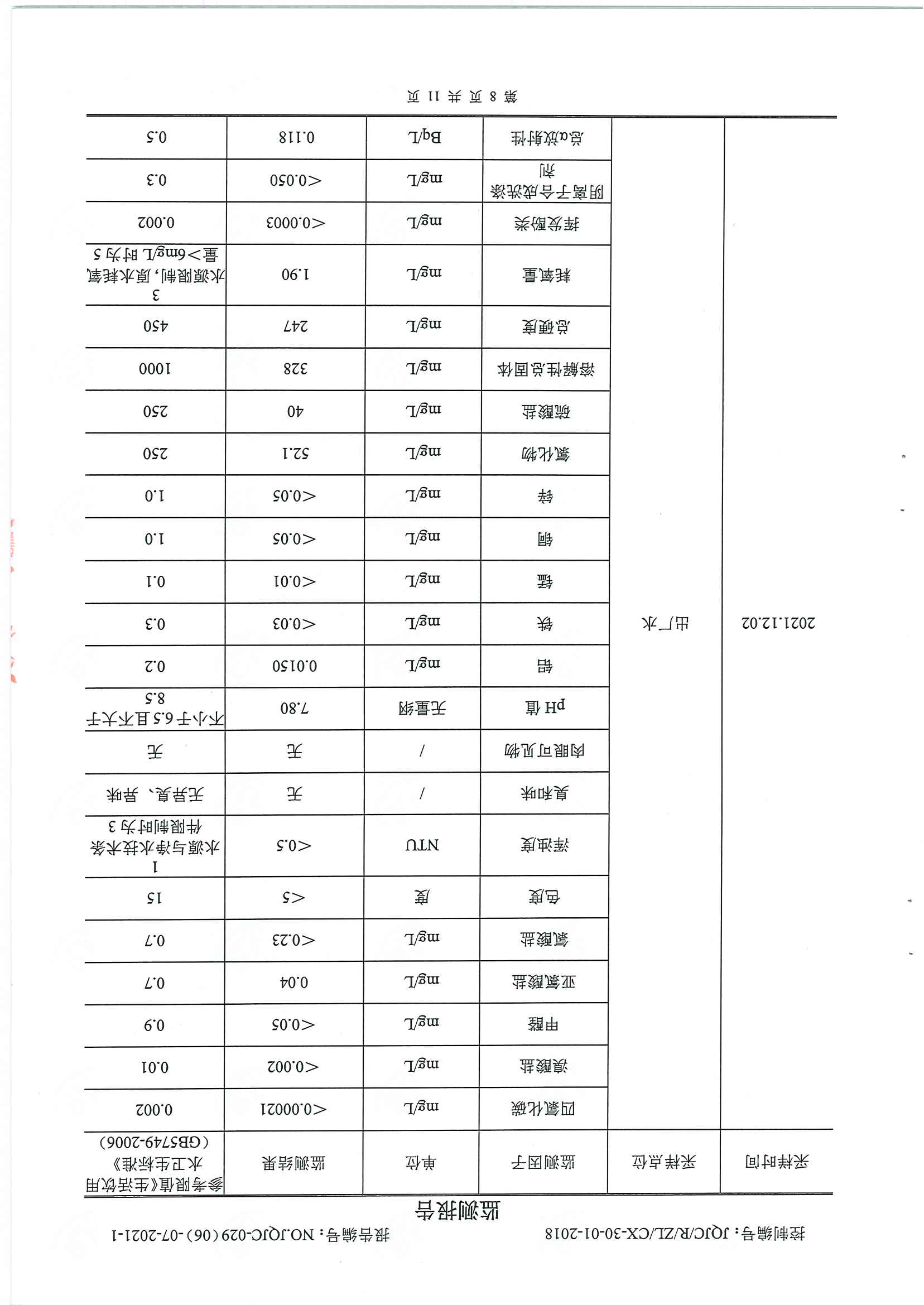 控制编号：JQJC/R/ZL/CX-30-01-2018　　报告编号：NO.JQJC-029（06）-07-2021-1

监测报告

| 采样时间 | 采样点位 | 监测因子 | 单位 | 监测结果 | 参考限值《生活饮用水卫生标准》（GB5749-2006） |
|---|---|---|---|---|---|
| 2021.12.02 | 出厂水 | 四氯化碳 | mg/L | <0.00021 | 0.002 |
| | | 溴酸盐 | mg/L | <0.002 | 0.01 |
| | | 甲醛 | mg/L | <0.05 | 0.9 |
| | | 亚氯酸盐 | mg/L | 0.04 | 0.7 |
| | | 氯酸盐 | mg/L | <0.23 | 0.7 |
| | | 色度 | 度 | <5 | 15 |
| | | 浑浊度 | NTU | <0.5 | 1 水源与净水技术条件限制时为 3 |
| | | 臭和味 | / | 无 | 无异臭、异味 |
| | | 肉眼可见物 | / | 无 | 无 |
| | | pH 值 | 无量纲 | 7.80 | 不小于 6.5 且不大于 8.5 |
| | | 铝 | mg/L | 0.0150 | 0.2 |
| | | 铁 | mg/L | <0.03 | 0.3 |
| | | 锰 | mg/L | <0.01 | 0.1 |
| | | 铜 | mg/L | <0.05 | 1.0 |
| | | 锌 | mg/L | <0.05 | 1.0 |
| | | 氯化物 | mg/L | 52.1 | 250 |
| | | 硫酸盐 | mg/L | 40 | 250 |
| | | 溶解性总固体 | mg/L | 328 | 1000 |
| | | 总硬度 | mg/L | 247 | 450 |
| | | 耗氧量 | mg/L | 1.90 | 3 水源限制，原水耗氧量>6mg/L 时为 5 |
| | | 挥发酚类 | mg/L | <0.0003 | 0.002 |
| | | 阴离子合成洗涤剂 | mg/L | <0.050 | 0.3 |
| | | 总α放射性 | Bq/L | 0.118 | 0.5 |

第 8 页 共 11 页